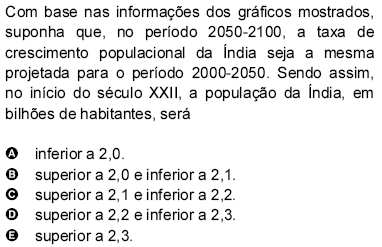 Com base nas informações dos gráficos mostrados, suponha que, no período 2050-2100, a taxa de crescimento populacional da Índia seja a mesma projetada para o período 2000-2050. Sendo assim, no início do século XXII, a população da Índia, em bilhões de habitantes, será

A inferior a 2,0.
B superior a 2,0 e inferior a 2,1.
C superior a 2,1 e inferior a 2,2.
D superior a 2,2 e inferior a 2,3.
E superior a 2,3.